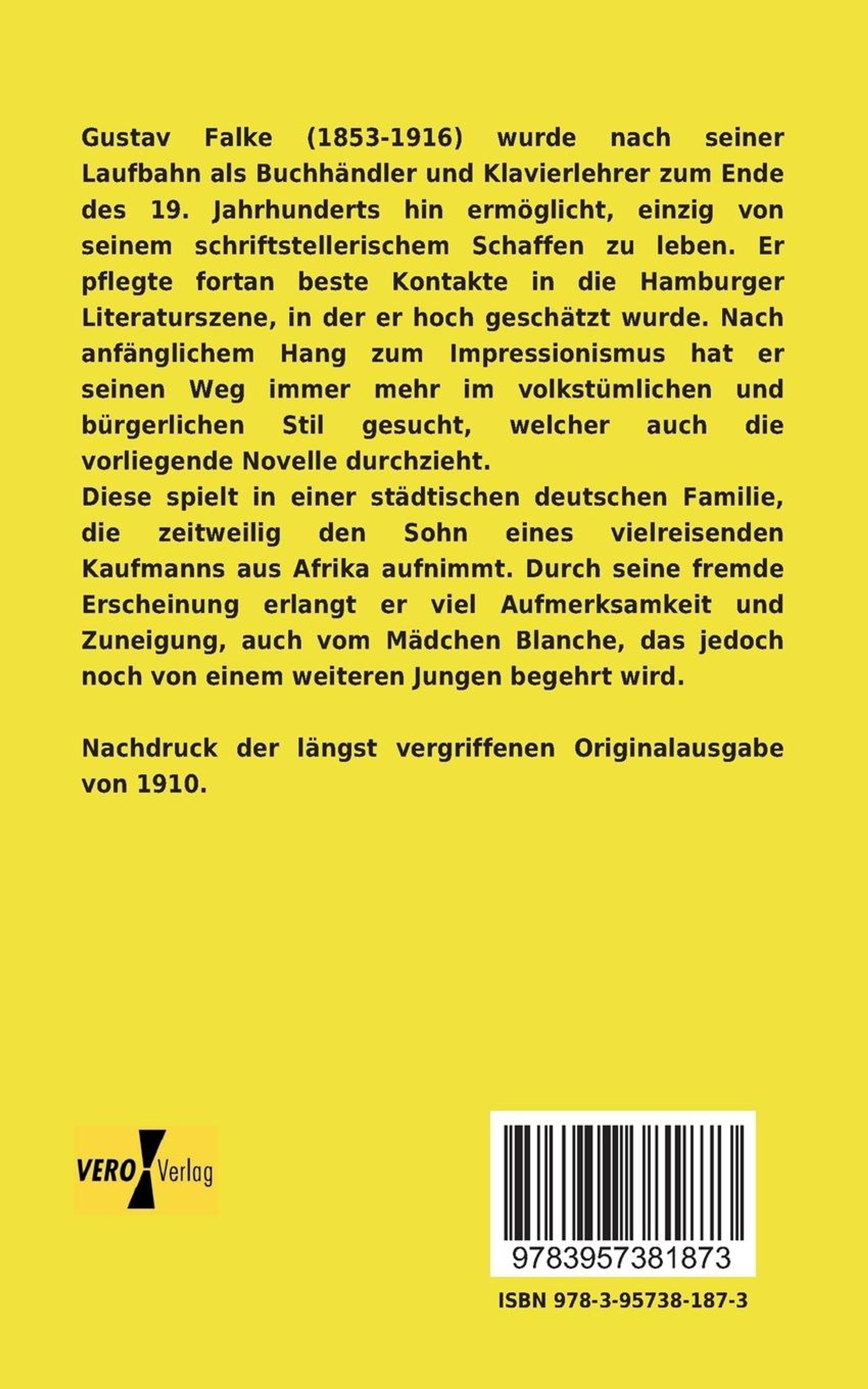 Gustav Falke (1853-1916) wurde nach seiner Laufbahn als Buchhändler und Klavierlehrer zum Ende des 19. Jahrhunderts hin ermöglicht, einzig von seinem schriftstellerischem Schaffen zu leben. Er pflegte fortan beste Kontakte in die Hamburger Literaturszene, in der er hoch geschätzt wurde. Nach anfänglichem Hang zum Impressionismus hat er seinen Weg immer mehr im volkstümlichen und bürgerlichen Stil gesucht, welcher auch die vorliegende Novelle durchzieht.
Diese spielt in einer städtischen deutschen Familie, die zeitweilig den Sohn eines vielreisenden Kaufmanns aus Afrika aufnimmt. Durch seine fremde Erscheinung erlangt er viel Aufmerksamkeit und Zuneigung, auch vom Mädchen Blanche, das jedoch noch von einem weiteren Jungen begehrt wird.

Nachdruck der längst vergriffenen Originalausgabe von 1910.

VERO Verlag

9783957381873

ISBN 978-3-95738-187-3